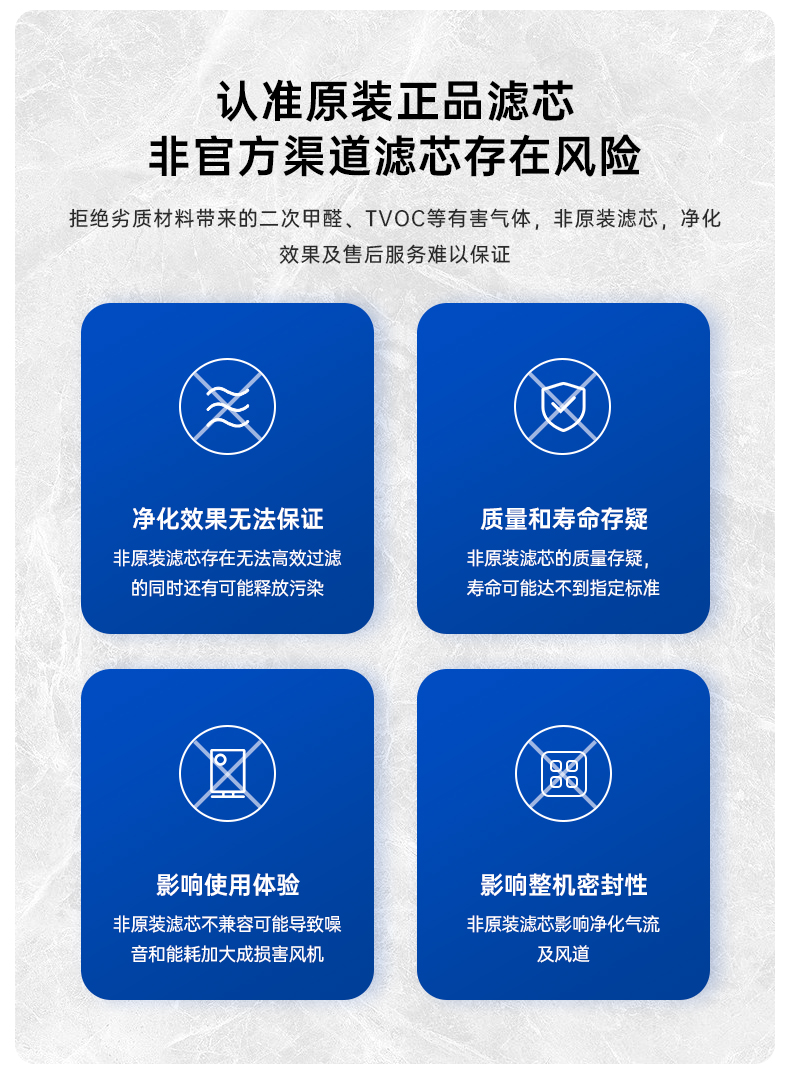 认准原装正品滤芯
非官方渠道滤芯存在风险

拒绝劣质材料带来的二次甲醛、TVOC等有害气体，非原装滤芯，净化效果及售后服务难以保证

净化效果无法保证

非原装滤芯存在无法高效过滤的同时还有可能释放污染

质量和寿命存疑

非原装滤芯的质量存疑，寿命可能达不到指定标准

影响使用体验

非原装滤芯不兼容可能导致噪音和能耗加大成损害风机

影响整机密封性

非原装滤芯影响净化气流及风道